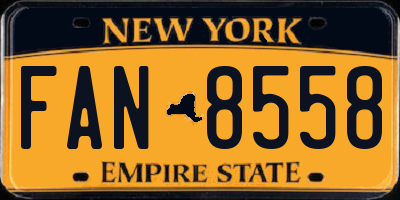 NEW YORK

FAN 8558

EMPIRE STATE